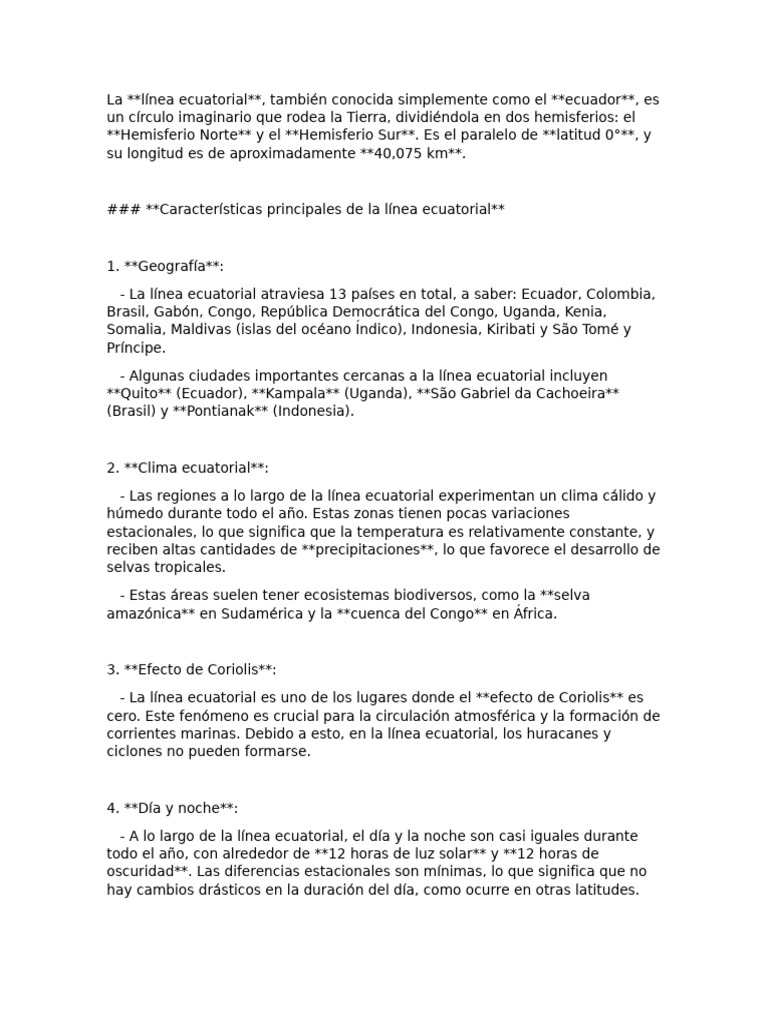 La **línea ecuatorial**, también conocida simplemente como el **ecuador**, es un círculo imaginario que rodea la Tierra, dividiéndola en dos hemisferios: el **Hemisferio Norte** y el **Hemisferio Sur**. Es el paralelo de **latitud 0°**, y su longitud es de aproximadamente **40,075 km**.

### **Características principales de la línea ecuatorial**

1. **Geografía**:

- La línea ecuatorial atraviesa 13 países en total, a saber: Ecuador, Colombia, Brasil, Gabón, Congo, República Democrática del Congo, Uganda, Kenia, Somalia, Maldivas (islas del océano Índico), Indonesia, Kiribati y São Tomé y Príncipe.

- Algunas ciudades importantes cercanas a la línea ecuatorial incluyen **Quito** (Ecuador), **Kampala** (Uganda), **São Gabriel da Cachoeira** (Brasil) y **Pontianak** (Indonesia).

2. **Clima ecuatorial**:

- Las regiones a lo largo de la línea ecuatorial experimentan un clima cálido y húmedo durante todo el año. Estas zonas tienen pocas variaciones estacionales, lo que significa que la temperatura es relativamente constante, y reciben altas cantidades de **precipitaciones**, lo que favorece el desarrollo de selvas tropicales.

- Estas áreas suelen tener ecosistemas biodiversos, como la **selva amazónica** en Sudamérica y la **cuenca del Congo** en África.

3. **Efecto de Coriolis**:

- La línea ecuatorial es uno de los lugares donde el **efecto de Coriolis** es cero. Este fenómeno es crucial para la circulación atmosférica y la formación de corrientes marinas. Debido a esto, en la línea ecuatorial, los huracanes y ciclones no pueden formarse.

4. **Día y noche**:

- A lo largo de la línea ecuatorial, el día y la noche son casi iguales durante todo el año, con alrededor de **12 horas de luz solar** y **12 horas de oscuridad**. Las diferencias estacionales son mínimas, lo que significa que no hay cambios drásticos en la duración del día, como ocurre en otras latitudes.